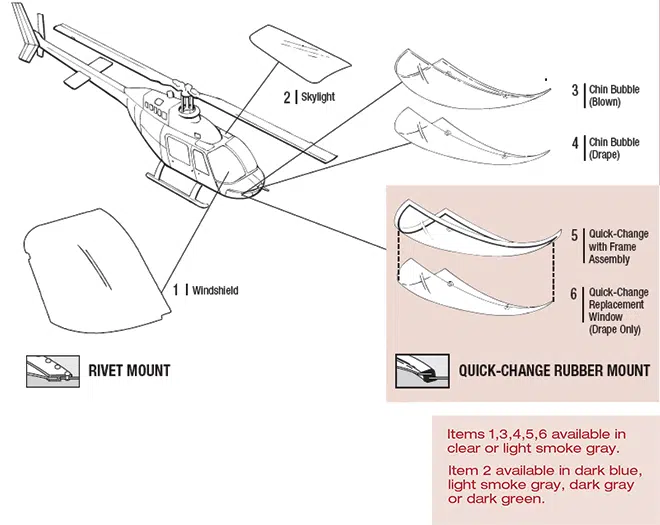 2 | Skylight

3 | Chin Bubble (Blown)

4 | Chin Bubble (Drape)

5 | Quick-Change with Frame Assembly

6 | Quick-Change Replacement Window (Drape Only)

1 | Windshield

RIVET MOUNT

QUICK-CHANGE RUBBER MOUNT

Items 1,3,4,5,6 available in clear or light smoke gray.

Item 2 available in dark blue, light smoke gray, dark gray or dark green.